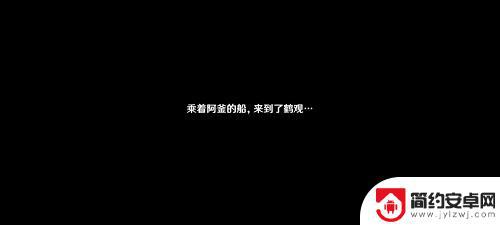 乘着阿釜的船，来到了鹤观…

简约安卓网
www.jylzwj.com